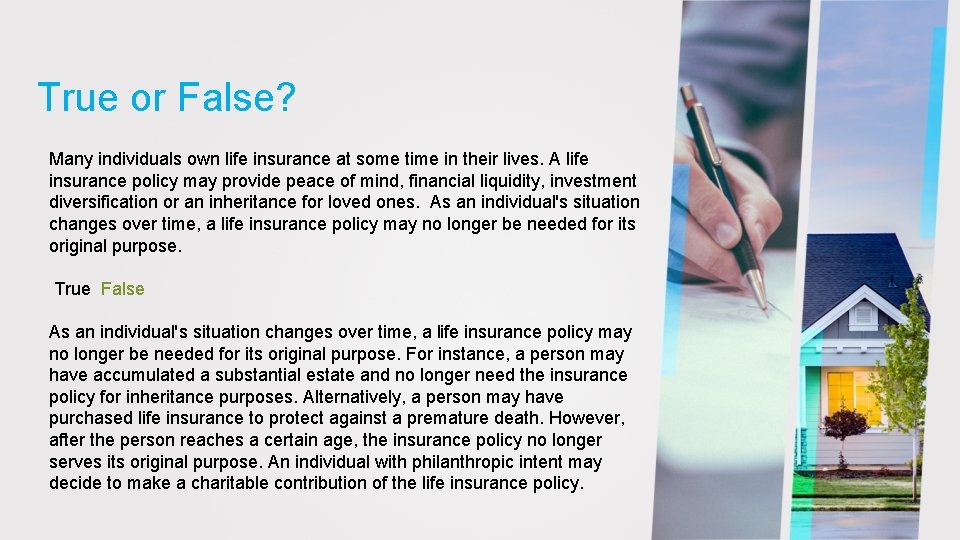 True or False?

Many individuals own life insurance at some time in their lives. A life insurance policy may provide peace of mind, financial liquidity, investment diversification or an inheritance for loved ones. As an individual's situation changes over time, a life insurance policy may no longer be needed for its original purpose.

True False

As an individual's situation changes over time, a life insurance policy may no longer be needed for its original purpose. For instance, a person may have accumulated a substantial estate and no longer need the insurance policy for inheritance purposes. Alternatively, a person may have purchased life insurance to protect against a premature death. However, after the person reaches a certain age, the insurance policy no longer serves its original purpose. An individual with philanthropic intent may decide to make a charitable contribution of the life insurance policy.